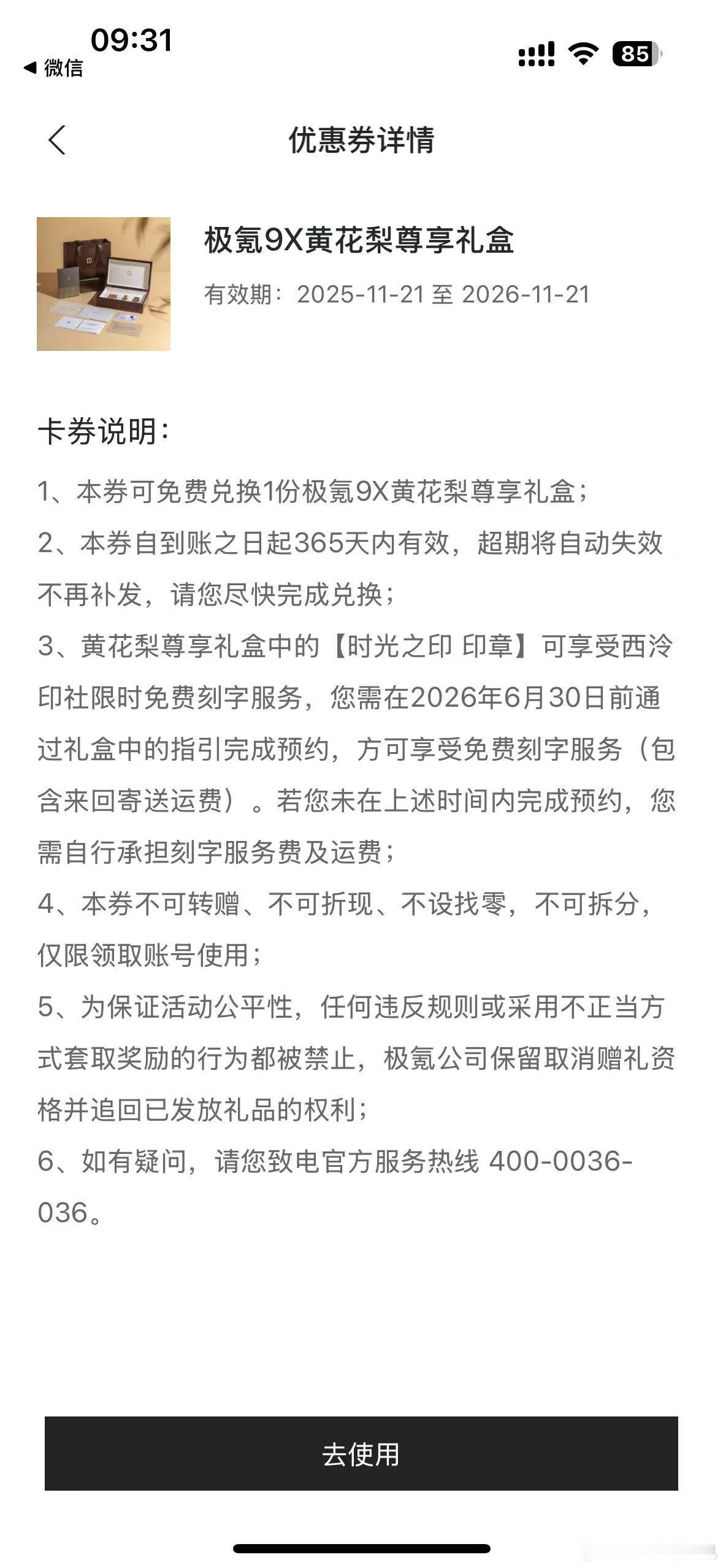 09:31
◀ 微信
85

优惠券详情

极氪9X黄花梨尊享礼盒
有效期：2025-11-21 至 2026-11-21

卡券说明：
1、本券可免费兑换1份极氪9X黄花梨尊享礼盒；
2、本券自到账之日起365天内有效，超期将自动失效不再补发，请您尽快完成兑换；
3、黄花梨尊享礼盒中的【时光之印 印章】可享受西泠印社限时免费刻字服务，您需在2026年6月30日前通过礼盒中的指引完成预约，方可享受免费刻字服务（包含来回寄送运费）。若您未在上述时间内完成预约，您需自行承担刻字服务费及运费；
4、本券不可转赠、不可折现、不设找零，不可拆分，仅限领取账号使用；
5、为保证活动公平性，任何违反规则或采用不正当方式套取奖励的行为都被禁止，极氪公司保留取消赠礼资格并追回已发放礼品的权利；
6、如有疑问，请您致电官方服务热线 400-0036-036。

去使用